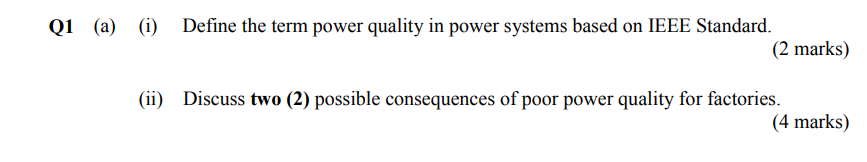 Q1 (a) (i) Define the term power quality in power systems based on IEEE Standard.
(2 marks)

(ii) Discuss two (2) possible consequences of poor power quality for factories.
(4 marks)